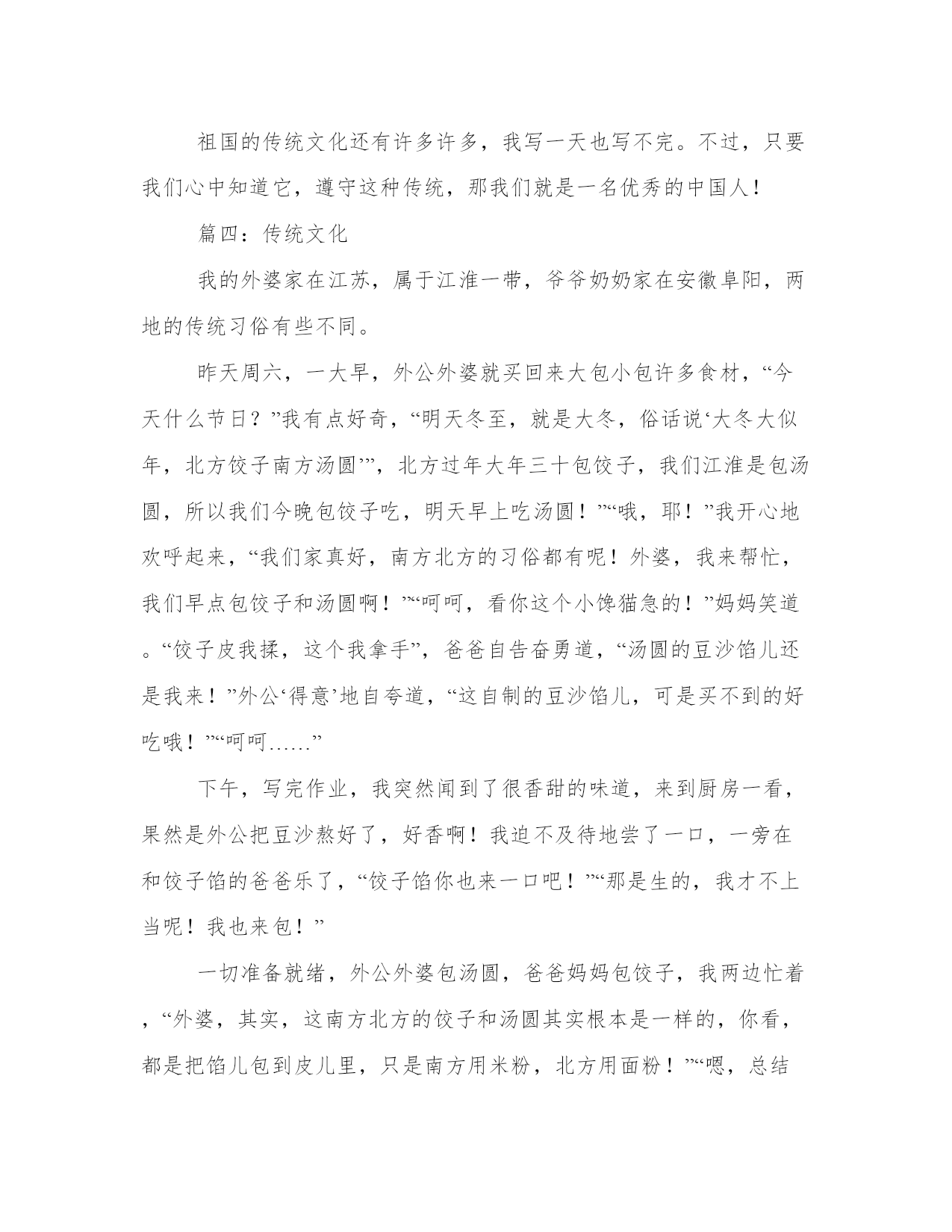 祖国的传统文化还有许多许多，我写一天也写不完。不过，只要我们心中知道它，遵守这种传统，那我们就是一名优秀的中国人！

篇四：传统文化

我的外婆家在江苏，属于江淮一带，爷爷奶奶家在安徽阜阳，两地的传统习俗有些不同。

昨天周六，一大早，外公外婆就买回来大包小包许多食材，“今天什么节日？”我有点好奇，“明天冬至，就是大冬，俗话说‘大冬大似年，北方饺子南方汤圆’”，北方过年大年三十包饺子，我们江淮是包汤圆，所以我们今晚包饺子吃，明天早上吃汤圆！”“哦，耶！”我开心地欢呼起来，“我们家真好，南方北方的习俗都有呢！外婆，我来帮忙，我们早点包饺子和汤圆啊！”“呵呵，看你这个小馋猫急的！”妈妈笑道。“饺子皮我揉，这个我拿手”，爸爸自告奋勇道，“汤圆的豆沙馅儿还是我来！”外公‘得意’地自夸道，“这自制的豆沙馅儿，可是买不到的好吃哦！”“呵呵……”

下午，写完作业，我突然闻到了很香甜的味道，来到厨房一看，果然是外公把豆沙熬好了，好香啊！我迫不及待地尝了一口，一旁在和饺子馅的爸爸乐了，“饺子馅你也来一口吧！”“那是生的，我才不上当呢！我也来包！”

一切准备就绪，外公外婆包汤圆，爸爸妈妈包饺子，我两边忙着，“外婆，其实，这南方北方的饺子和汤圆其实根本是一样的，你看，都是把馅儿包到皮儿里，只是南方用米粉，北方用面粉！”“嗯，总结